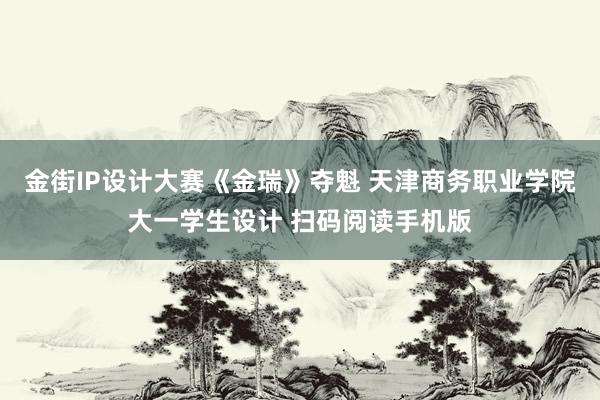 金街IP设计大赛《金瑞》夺魁 天津商务职业学院大一学生设计 扫码阅读手机版